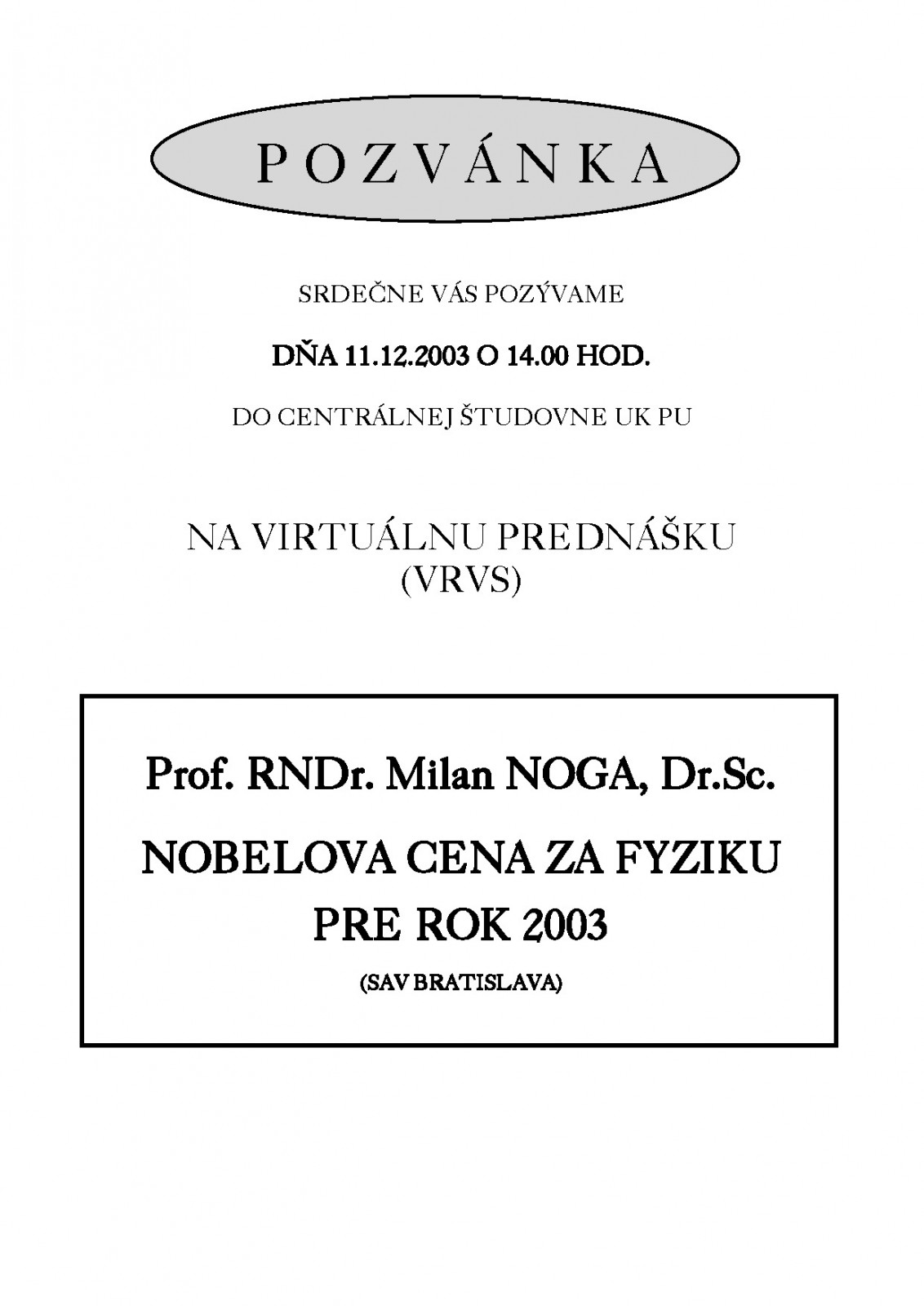 P O Z V Á N K A

SRDEČNE VÁS POZÝVAME

DŇA 11.12.2003 O 14.00 HOD.

DO CENTRÁLNEJ ŠTUDOVNE UK PU

NA VIRTUÁLNU PREDNÁŠKU
(VRVS)

Prof. RNDr. Milan NOGA, Dr.Sc.

NOBELOVA CENA ZA FYZIKU
PRE ROK 2003

(SAV BRATISLAVA)